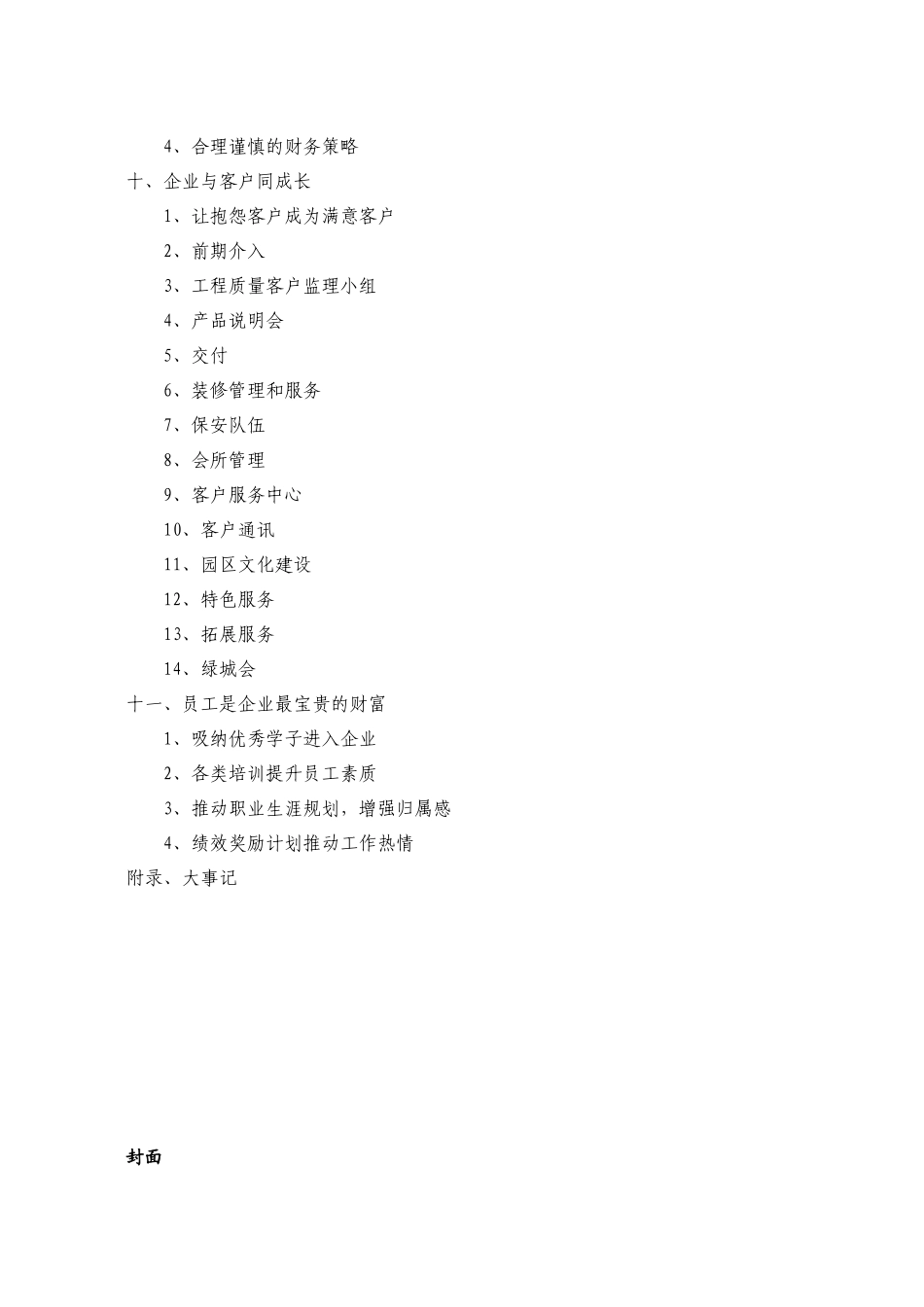 4、合理谨慎的财务策略

十、企业与客户同成长

1、让抱怨客户成为满意客户

2、前期介入

3、工程质量客户监理小组

4、产品说明会

5、交付

6、装修管理和服务

7、保安队伍

8、会所管理

9、客户服务中心

10、客户通讯

11、园区文化建设

12、特色服务

13、拓展服务

14、绿城会

十一、员工是企业最宝贵的财富

1、吸纳优秀学子进入企业

2、各类培训提升员工素质

3、推动职业生涯规划，增强归属感

4、绩效奖励计划推动工作热情

附录、大事记

封面